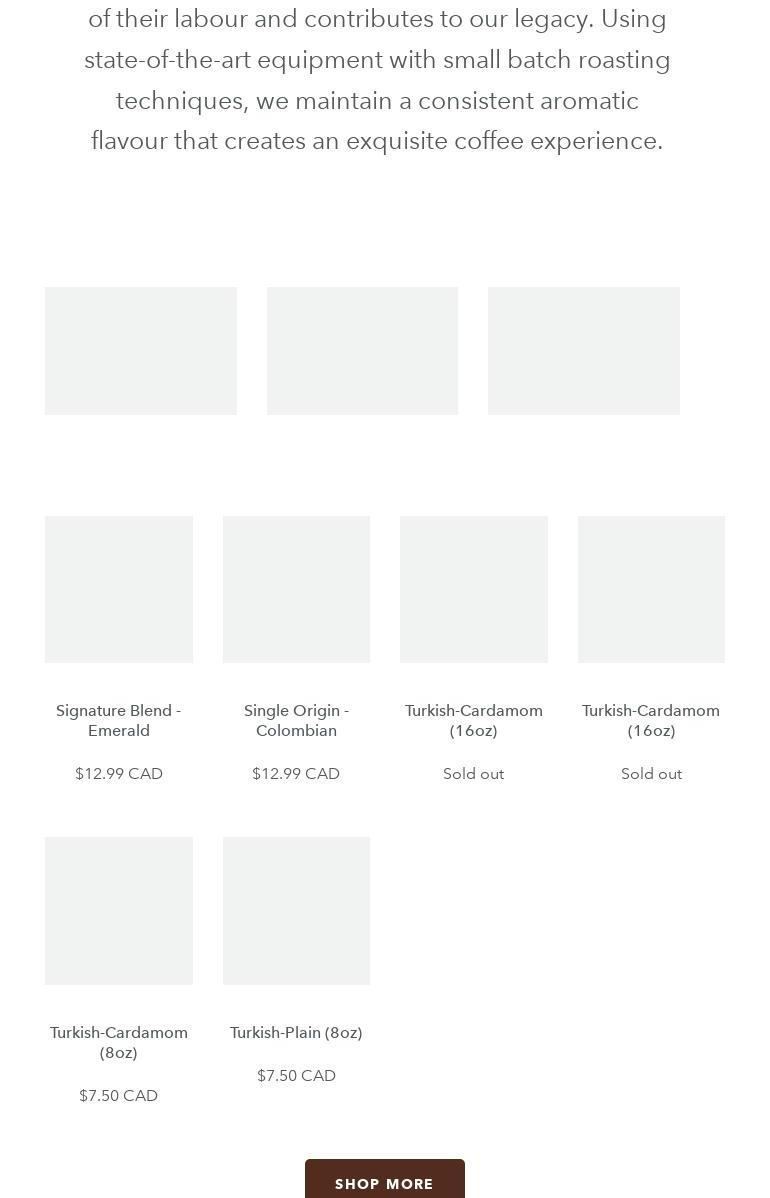 of their labour and contributes to our legacy. Using state-of-the-art equipment with small batch roasting techniques, we maintain a consistent aromatic flavour that creates an exquisite coffee experience.

Signature Blend - Emerald

$12.99 CAD

Single Origin - Colombian

$12.99 CAD

Turkish-Cardamom (16oz)

Sold out

Turkish-Cardamom (16oz)

Sold out

Turkish-Cardamom (8oz)

$7.50 CAD

Turkish-Plain (8oz)

$7.50 CAD

SHOP MORE